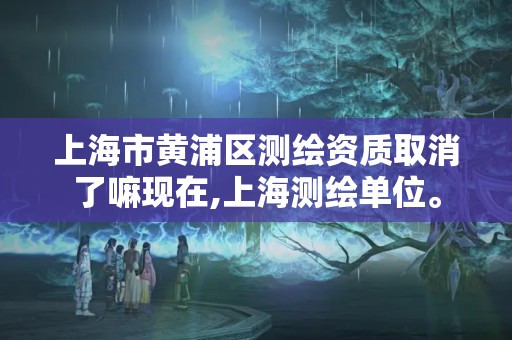 上海市黄浦区测绘资质取消了嘛现在,上海测绘单位。